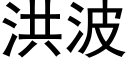 洪波